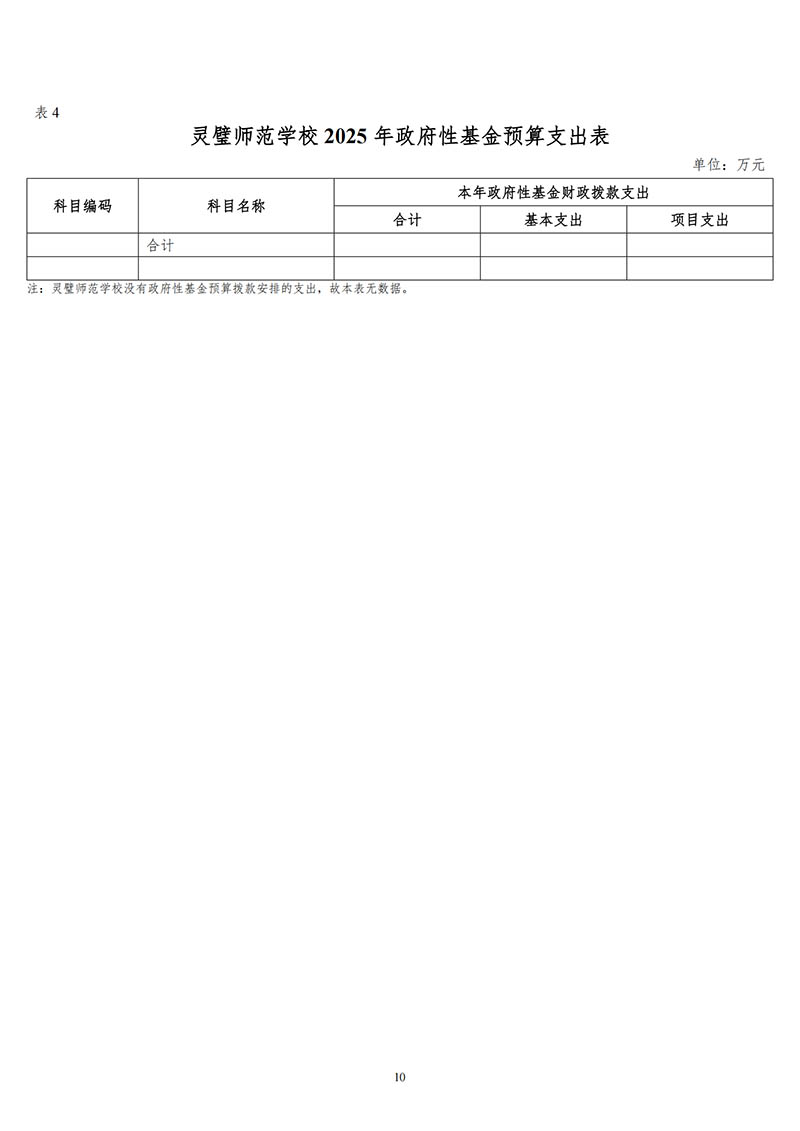 表 4

灵璧师范学校 2025 年政府性基金预算支出表

单位：万元

| 科目编码 | 科目名称 | 本年政府性基金财政拨款支出 | | |
|---|---|---|---|---|
| | | 合计 | 基本支出 | 项目支出 |
| | 合计 | | | |
| | | | | |

注：灵璧师范学校没有政府性基金预算拨款安排的支出，故本表无数据。

10